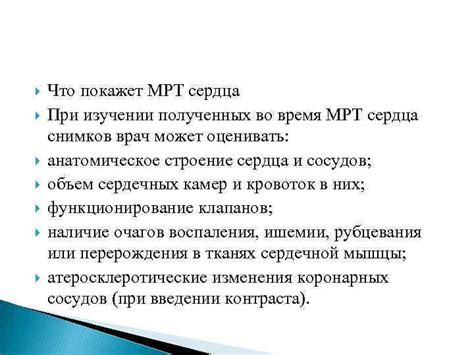 Что покажет МРТ сердца

При изучении полученных во время МРТ сердца снимков врач может оценивать:

анатомическое строение сердца и сосудов;

объем сердечных камер и кровоток в них;

функционирование клапанов;

наличие очагов воспаления, ишемии, рубцевания или перерождения в тканях сердечной мышцы;

атеросклеротические изменения коронарных сосудов (при введении контраста).